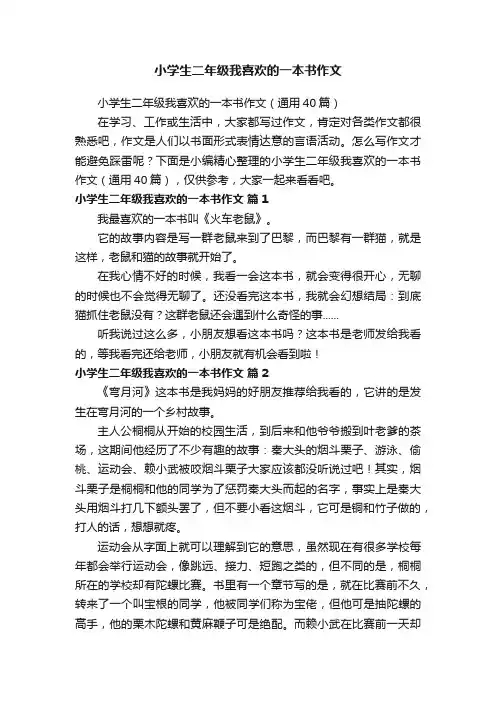 小学生二年级我喜欢的一本书作文

小学生二年级我喜欢的一本书作文（通用40篇）

在学习、工作或生活中，大家都写过作文，肯定对各类作文都很熟悉吧，作文是人们以书面形式表情达意的言语活动。怎么写作文才能避免踩雷呢？下面是小编精心整理的小学生二年级我喜欢的一本书作文（通用40篇），仅供参考，大家一起来看看吧。

小学生二年级我喜欢的一本书作文 篇1

我最喜欢的一本书叫《火车老鼠》。

它的故事内容是写一群老鼠来到了巴黎，而巴黎有一群猫，就是这样，老鼠和猫的故事就开始了。

在我心情不好的时候，我看一会这本书，就会变得很开心，无聊的时候也不会觉得无聊了。还没看完这本书，我就会幻想结局：到底猫抓住老鼠没有？这群老鼠还会遇到什么奇怪的事......

听我说过这么多，小朋友想看这本书吗？这本书是老师发给我看的，等我看完还给老师，小朋友就有机会看到啦！

小学生二年级我喜欢的一本书作文 篇2

《弯月河》这本书是我妈妈的好朋友推荐给我看的，它讲的是发生在弯月河的一个乡村故事。

主人公桐桐从开始的校园生活，到后来和他爷爷搬到叶老爹的茶场，这期间他经历了不少有趣的故事：秦大头的烟斗栗子、游泳、偷桃、运动会、赖小武被咬烟斗栗子大家应该都没听说过吧！其实，烟斗栗子是桐桐和他的同学为了惩罚秦大头而起的名字，事实上是秦大头用烟斗打几下额头罢了，但不要小看这烟斗，它可是铜和竹子做的，打人的话，想想就疼。

运动会从字面上就可以理解到它的意思，虽然现在有很多学校每年都会举行运动会，像跳远、接力、短跑之类的，但不同的是，桐桐所在的学校却有陀螺比赛。书里有一个章节写的是，就在比赛前不久，转来了一个叫宝根的同学，他被同学们称为宝佬，但他可是抽陀螺的高手，他的栗木陀螺和黄麻鞭子可是绝配。而赖小武在比赛前一天却